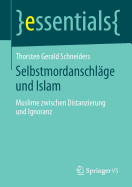 }essentials{

Thorsten Gerald Schneiders

Selbstmordanschläge und Islam

Muslime zwischen Distanzierung und Ignoranz

Springer VS